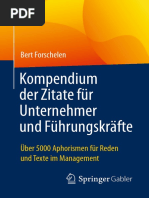 PDF

Bert Forschelen

Kompendium der Zitate für Unternehmer und Führungskräfte

Über 5000 Aphorismen für Reden und Texte im Management

Springer Gabler